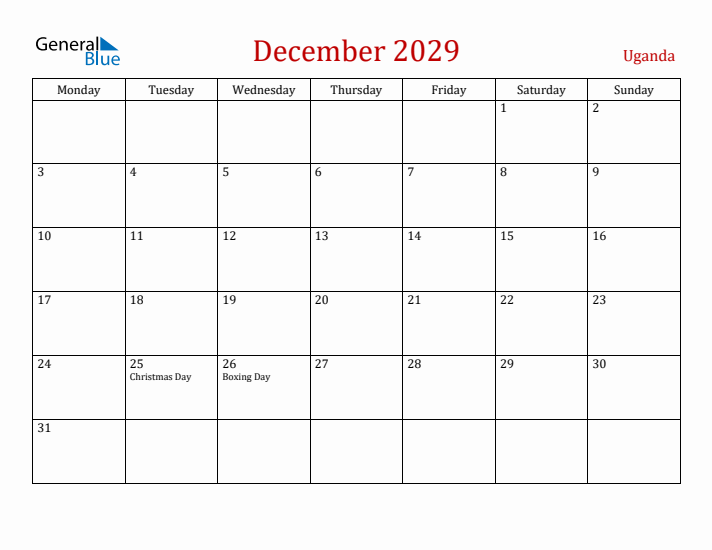 General Blue

December 2029

Uganda

| Monday | Tuesday | Wednesday | Thursday | Friday | Saturday | Sunday |
|---|---|---|---|---|---|---|
| | | | | | 1 | 2 |
| 3 | 4 | 5 | 6 | 7 | 8 | 9 |
| 10 | 11 | 12 | 13 | 14 | 15 | 16 |
| 17 | 18 | 19 | 20 | 21 | 22 | 23 |
| 24 | 25 Christmas Day | 26 Boxing Day | 27 | 28 | 29 | 30 |
| 31 | | | | | | |